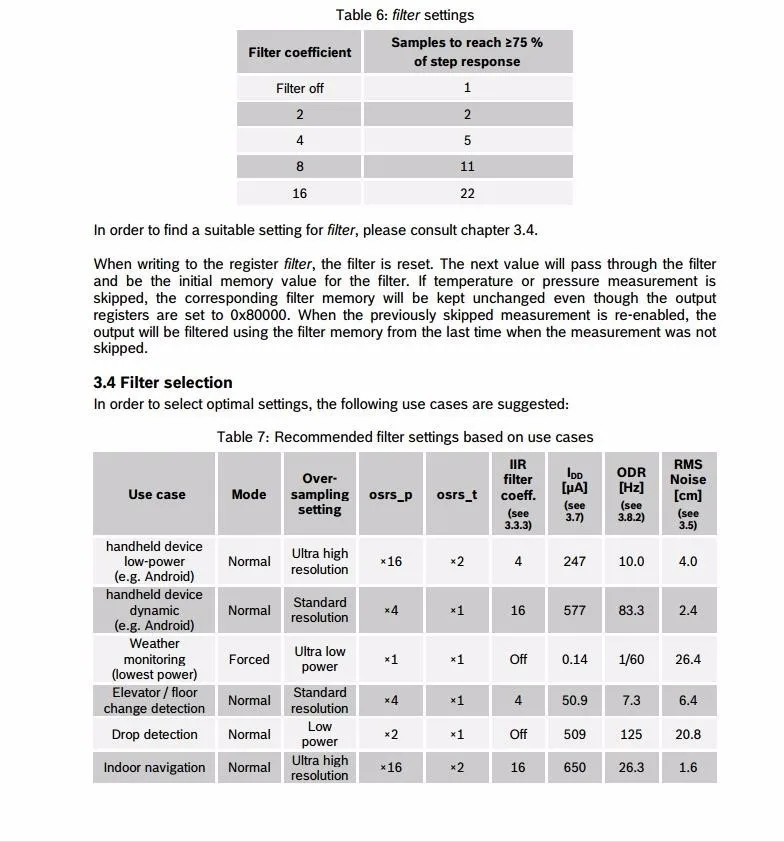 Table 6: filter settings

| Filter coefficient | Samples to reach ≥75 % of step response |
|---|---|
| Filter off | 1 |
| 2 | 2 |
| 4 | 5 |
| 8 | 11 |
| 16 | 22 |

In order to find a suitable setting for filter, please consult chapter 3.4.

When writing to the register filter, the filter is reset. The next value will pass through the filter and be the initial memory value for the filter. If temperature or pressure measurement is skipped, the corresponding filter memory will be kept unchanged even though the output registers are set to 0x80000. When the previously skipped measurement is re-enabled, the output will be filtered using the filter memory from the last time when the measurement was not skipped.

3.4 Filter selection
In order to select optimal settings, the following use cases are suggested:

Table 7: Recommended filter settings based on use cases

| Use case | Mode | Over-sampling setting | osrs_p | osrs_t | IIR filter coeff. (see 3.3.3) | $I_{DD}$ [µA] (see 3.7) | ODR [Hz] (see 3.8.2) | RMS Noise [cm] (see 3.5) |
|---|---|---|---|---|---|---|---|---|
| handheld device low-power (e.g. Android) | Normal | Ultra high resolution | ×16 | ×2 | 4 | 247 | 10.0 | 4.0 |
| handheld device dynamic (e.g. Android) | Normal | Standard resolution | ×4 | ×1 | 16 | 577 | 83.3 | 2.4 |
| Weather monitoring (lowest power) | Forced | Ultra low power | ×1 | ×1 | Off | 0.14 | 1/60 | 26.4 |
| Elevator / floor change detection | Normal | Standard resolution | ×4 | ×1 | 4 | 50.9 | 7.3 | 6.4 |
| Drop detection | Normal | Low power | ×2 | ×1 | Off | 509 | 125 | 20.8 |
| Indoor navigation | Normal | Ultra high resolution | ×16 | ×2 | 16 | 650 | 26.3 | 1.6 |